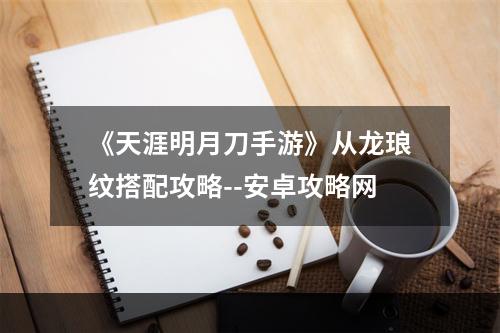 《天涯明月刀手游》从龙琅纹搭配攻略--安卓攻略网